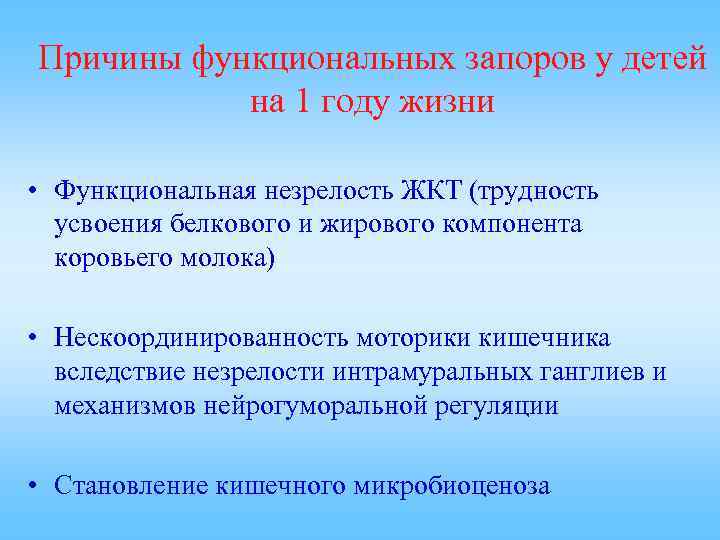 Причины функциональных запоров у детей на 1 году жизни

• Функциональная незрелость ЖКТ (трудность усвоения белкового и жирового компонента коровьего молока)

• Нескоординированность моторики кишечника вследствие незрелости интрамуральных ганглиев и механизмов нейрогуморальной регуляции

• Становление кишечного микробиоценоза